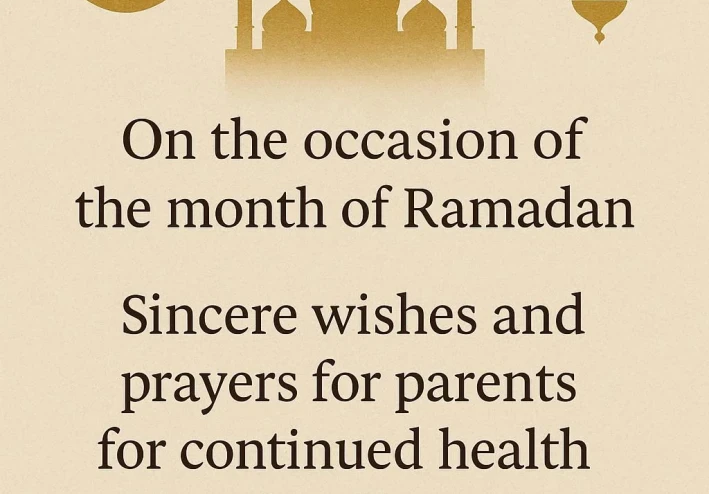 On the occasion of the month of Ramadan

Sincere wishes and prayers for parents for continued health